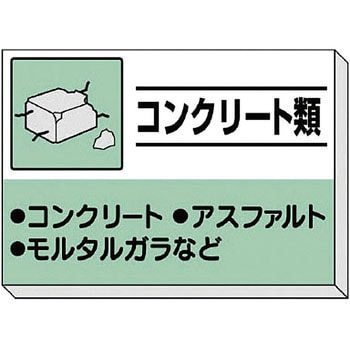 コンクリート類

●コンクリート ●アスファルト
●モルタルガラなど